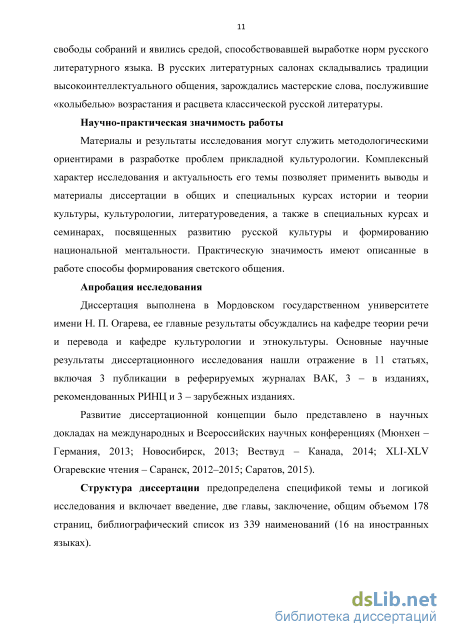 11

свободы собраний и явились средой, способствовавшей выработке норм русского литературного языка. В русских литературных салонах складывались традиции высокоинтеллектуального общения, зарождались мастерские слова, послужившие «колыбелью» возрастания и расцвета классической русской литературы.

Научно-практическая значимость работы

Материалы и результаты исследования могут служить методологическими ориентирами в разработке проблем прикладной культурологии. Комплексный характер исследования и актуальность его темы позволяет применить выводы и материалы диссертации в общих и специальных курсах истории и теории культуры, культурологии, литературоведения, а также в специальных курсах и семинарах, посвященных развитию русской культуры и формированию национальной ментальности. Практическую значимость имеют описанные в работе способы формирования светского общения.

Апробация исследования

Диссертация выполнена в Мордовском государственном университете имени Н. П. Огарева, ее главные результаты обсуждались на кафедре теории речи и перевода и кафедре культурологии и этнокультуры. Основные научные результаты диссертационного исследования нашли отражение в 11 статьях, включая 3 публикации в реферируемых журналах ВАК, 3 – в изданиях, рекомендованных РИНЦ и 3 – зарубежных изданиях.

Развитие диссертационной концепции было представлено в научных докладах на международных и Всероссийских научных конференциях (Мюнхен – Германия, 2013; Новосибирск, 2013; Вествуд – Канада, 2014; XLI-XLV Огаревские чтения – Саранск, 2012–2015; Саратов, 2015).

Структура диссертации предопределена спецификой темы и логикой исследования и включает введение, две главы, заключение, общим объемом 178 страниц, библиографический список из 339 наименований (16 на иностранных языках).

dsLib.net
библиотека диссертаций